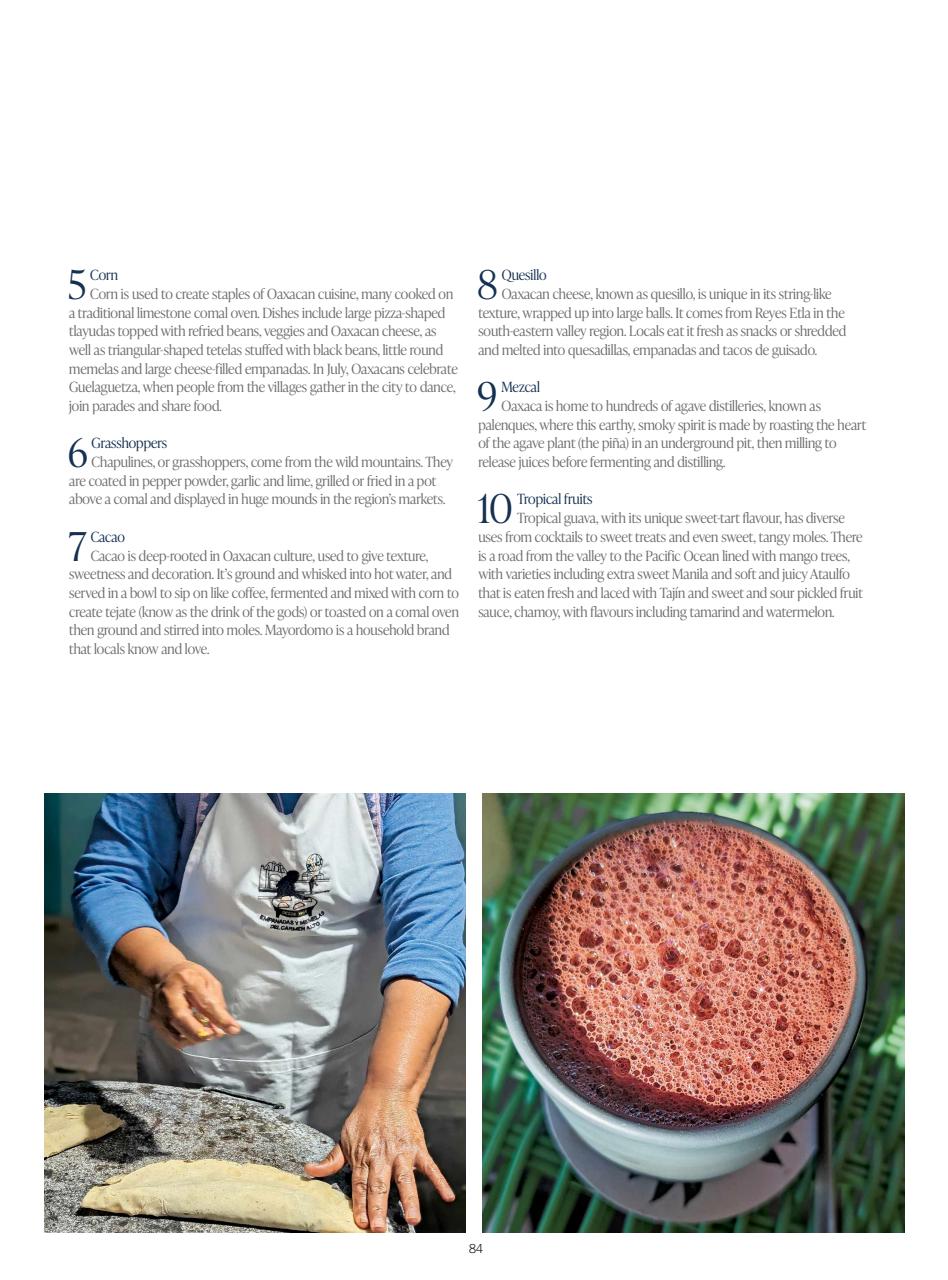 5 Corn
Corn is used to create staples of Oaxacan cuisine, many cooked on a traditional limestone comal oven. Dishes include large pizza-shaped tlayudas topped with refried beans, veggies and Oaxacan cheese, as well as triangular-shaped tetelas stuffed with black beans, little round memelas and large cheese-filled empanadas. In July, Oaxacans celebrate Guelaguetza, when people from the villages gather in the city to dance, join parades and share food.

6 Grasshoppers
Chapulines, or grasshoppers, come from the wild mountains. They are coated in pepper powder, garlic and lime, grilled or fried in a pot above a comal and displayed in huge mounds in the region's markets.

7 Cacao
Cacao is deep-rooted in Oaxacan culture, used to give texture, sweetness and decoration. It's ground and whisked into hot water, and served in a bowl to sip on like coffee, fermented and mixed with corn to create tejate (know as the drink of the gods) or toasted on a comal oven then ground and stirred into moles. Mayordomo is a household brand that locals know and love.

8 Quesillo
Oaxacan cheese, known as quesillo, is unique in its string-like texture, wrapped up into large balls. It comes from Reyes Etla in the south-eastern valley region. Locals eat it fresh as snacks or shredded and melted into quesadillas, empanadas and tacos de guisado.

9 Mezcal
Oaxaca is home to hundreds of agave distilleries, known as palenques, where this earthy, smoky spirit is made by roasting the heart of the agave plant (the piña) in an underground pit, then milling to release juices before fermenting and distilling.

10 Tropical fruits
Tropical guava, with its unique sweet-tart flavour, has diverse uses from cocktails to sweet treats and even sweet, tangy moles. There is a road from the valley to the Pacific Ocean lined with mango trees, with varieties including extra sweet Manila and soft and juicy Ataulfo that is eaten fresh and laced with Tajín and sweet and sour pickled fruit sauce, chamoy, with flavours including tamarind and watermelon.

EMPANADAS Y MEMELAS DEL CARMEN ALTO

84